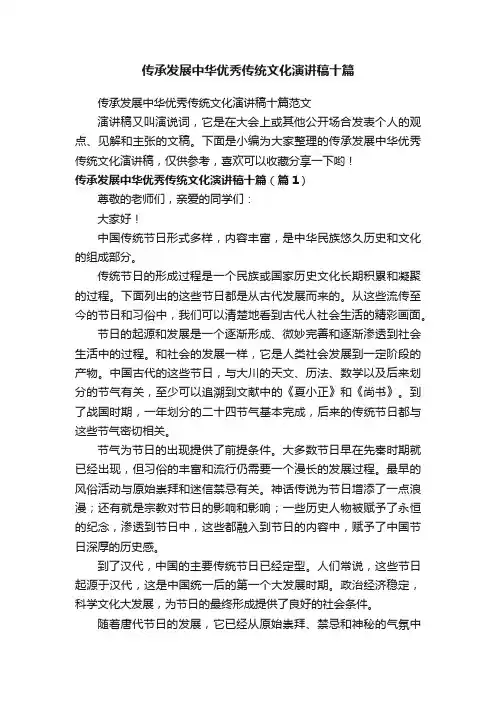 传承发展中华优秀传统文化演讲稿十篇

传承发展中华优秀传统文化演讲稿十篇范文

演讲稿又叫演说词，它是在大会上或其他公开场合发表个人的观点、见解和主张的文稿。下面是小编为大家整理的传承发展中华优秀传统文化演讲稿，仅供参考，喜欢可以收藏分享一下哟！

传承发展中华优秀传统文化演讲稿十篇（篇1）

尊敬的老师们，亲爱的同学们：

大家好！

中国传统节日形式多样，内容丰富，是中华民族悠久历史和文化的组成部分。

传统节日的形成过程是一个民族或国家历史文化长期积累和凝聚的过程。下面列出的这些节日都是从古代发展而来的。从这些流传至今的节日和习俗中，我们可以清楚地看到古代人社会生活的精彩画面。

节日的起源和发展是一个逐渐形成、微妙完善和逐渐渗透到社会生活中的过程。和社会的发展一样，它是人类社会发展到一定阶段的产物。中国古代的这些节日，与大川的天文、历法、数学以及后来划分的节气有关，至少可以追溯到文献中的《夏小正》和《尚书》。到了战国时期，一年划分的二十四节气基本完成，后来的传统节日都与这些节气密切相关。

节气为节日的出现提供了前提条件。大多数节日早在先秦时期就已经出现，但习俗的丰富和流行仍需要一个漫长的发展过程。最早的风俗活动与原始崇拜和迷信禁忌有关。神话传说为节日增添了一点浪漫；还有就是宗教对节日的影响和影响；一些历史人物被赋予了永恒的纪念，渗透到节日中，这些都融入到节日的内容中，赋予了中国节日深厚的历史感。

到了汉代，中国的主要传统节日已经定型。人们常说，这些节日起源于汉代，这是中国统一后的第一个大发展时期。政治经济稳定，科学文化大发展，为节日的最终形成提供了良好的社会条件。

随着唐代节日的发展，它已经从原始崇拜、禁忌和神秘的气氛中